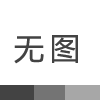 无图